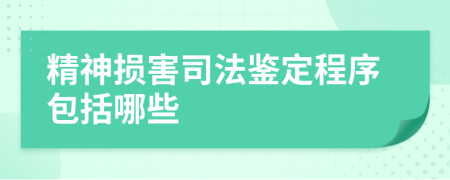 精神损害司法鉴定程序包括哪些